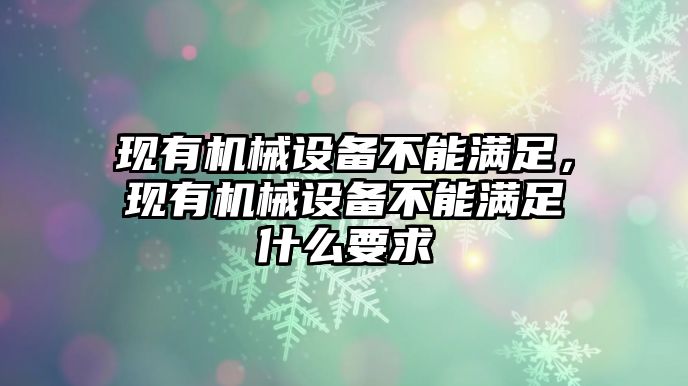 现有机械设备不能满足，现有机械设备不能满足什么要求